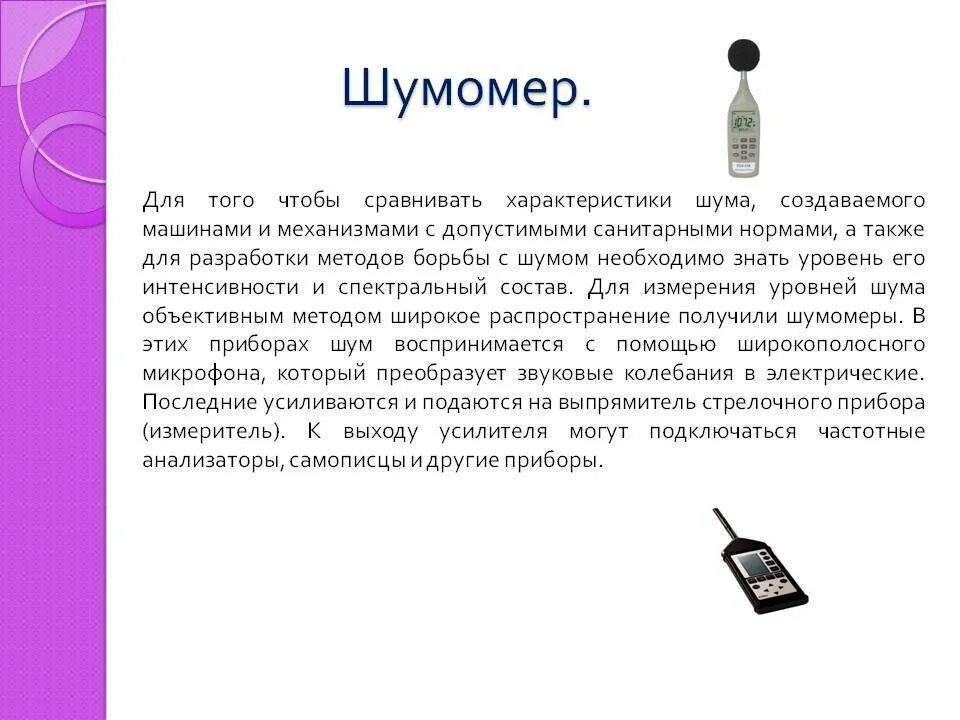 Шумомер.

Для того чтобы сравнивать характеристики шума, создаваемого машинами и механизмами с допустимыми санитарными нормами, а также для разработки методов борьбы с шумом необходимо знать уровень его интенсивности и спектральный состав. Для измерения уровней шума объективным методом широкое распространение получили шумомеры. В этих приборах шум воспринимается с помощью широкополосного микрофона, который преобразует звуковые колебания в электрические. Последние усиливаются и подаются на выпрямитель стрелочного прибора (измеритель). К выходу усилителя могут подключаться частотные анализаторы, самописцы и другие приборы.